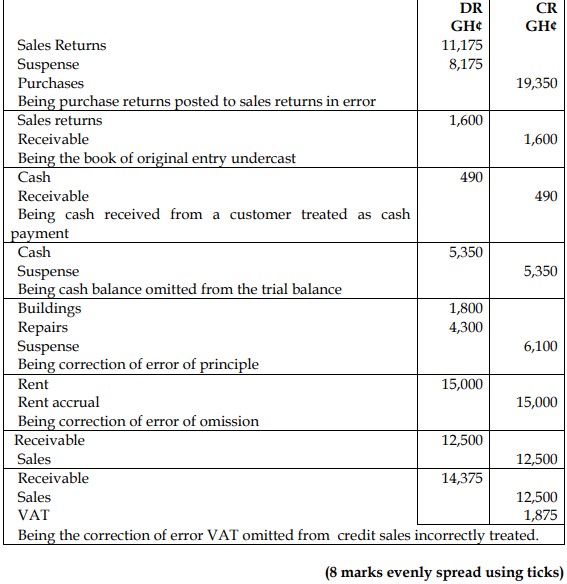 | | DR GH¢ | CR GH¢ |
|---|---|---|
| Sales Returns | 11,175 | |
| Suspense | 8,175 | |
| Purchases | | 19,350 |
| Being purchase returns posted to sales returns in error | | |
| Sales returns | 1,600 | |
| Receivable | | 1,600 |
| Being the book of original entry undercast | | |
| Cash | 490 | |
| Receivable | | 490 |
| Being cash received from a customer treated as cash payment | | |
| Cash | 5,350 | |
| Suspense | | 5,350 |
| Being cash balance omitted from the trial balance | | |
| Buildings | 1,800 | |
| Repairs | 4,300 | |
| Suspense | | 6,100 |
| Being correction of error of principle | | |
| Rent | 15,000 | |
| Rent accrual | | 15,000 |
| Being correction of error of omission | | |
| Receivable | 12,500 | |
| Sales | | 12,500 |
| Receivable | 14,375 | |
| Sales | | 12,500 |
| VAT | | 1,875 |
| Being the correction of error VAT omitted from credit sales incorrectly treated. | | |

(8 marks evenly spread using ticks)